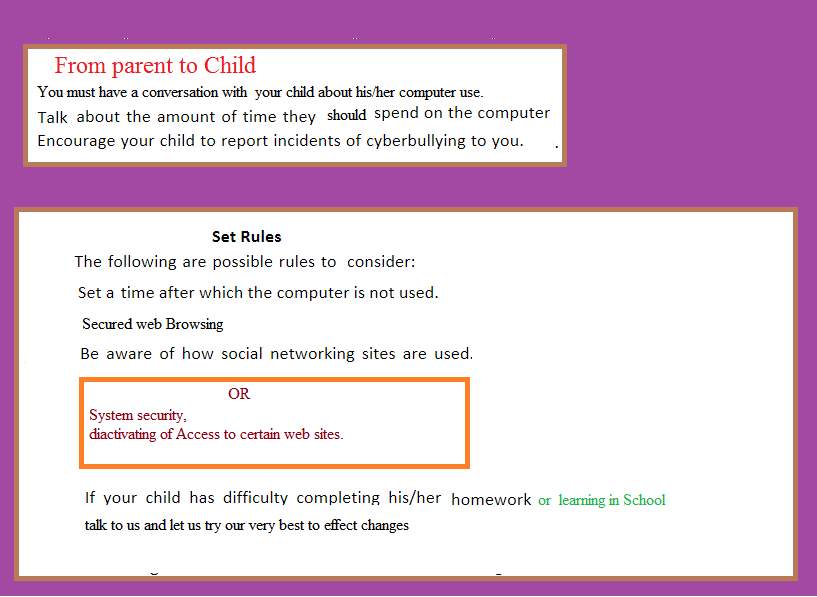 From parent to Child

You must have a conversation with your child about his/her computer use.

Talk about the amount of time they should spend on the computer

Encourage your child to report incidents of cyberbullying to you.

Set Rules

The following are possible rules to consider:

Set a time after which the computer is not used.

Secured web Browsing

Be aware of how social networking sites are used.

OR

System security,
diactivating of Access to certain web sites.

If your child has difficulty completing his/her homework or learning in School talk to us and let us try our very best to effect changes